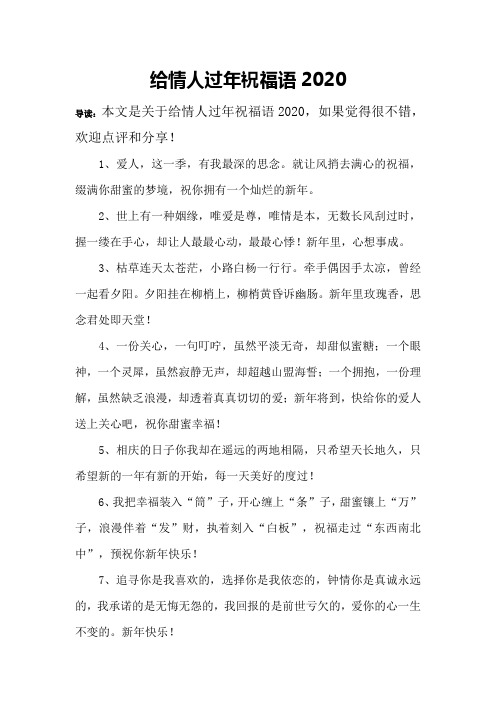 给情人过年祝福语 2020

导读：本文是关于给情人过年祝福语 2020，如果觉得很不错，欢迎点评和分享！

1、爱人，这一季，有我最深的思念。就让风捎去满心的祝福，缀满你甜蜜的梦境，祝你拥有一个灿烂的新年。

2、世上有一种姻缘，唯爱是尊，唯情是本，无数长风刮过时，握一缕在手心，却让人最最心动，最最心悸！新年里，心想事成。

3、枯草连天太苍茫，小路白杨一行行。牵手偶因手太凉，曾经一起看夕阳。夕阳挂在柳梢上，柳梢黄昏诉幽肠。新年里玫瑰香，思念君处即天堂！

4、一份关心，一句叮咛，虽然平淡无奇，却甜似蜜糖；一个眼神，一个灵犀，虽然寂静无声，却超越山盟海誓；一个拥抱，一份理解，虽然缺乏浪漫，却透着真真切切的爱；新年将到，快给你的爱人送上关心吧，祝你甜蜜幸福！

5、相庆的日子你我却在遥远的两地相隔，只希望天长地久，只希望新的一年有新的开始，每一天美好的度过！

6、我把幸福装入“筒”子，开心缠上“条”子，甜蜜镶上“万”子，浪漫伴着“发”财，执着刻入“白板”，祝福走过“东西南北中”，预祝你新年快乐！

7、追寻你是我喜欢的，选择你是我依恋的，钟情你是真诚永远的，我承诺的是无悔无怨的，我回报的是前世亏欠的，爱你的心一生不变的。新年快乐！